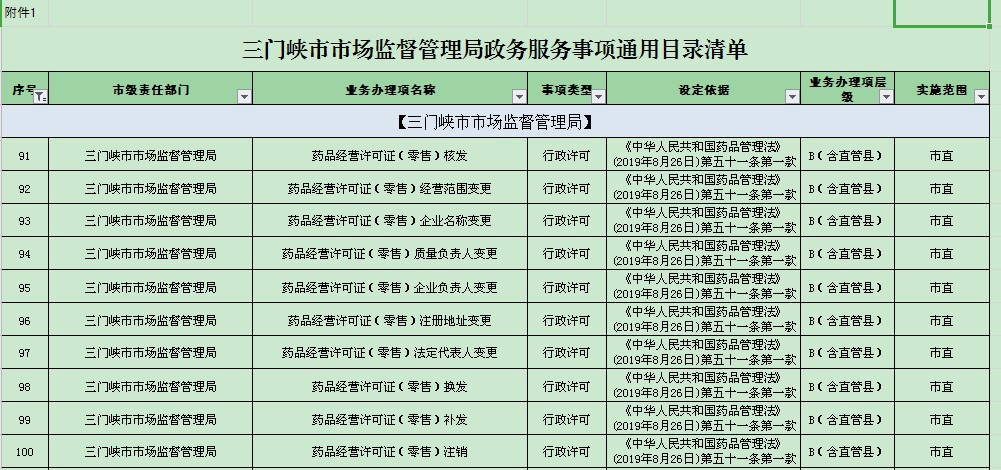 附件1

三门峡市市场监督管理局政务服务事项通用目录清单

| 序号 | 市级责任部门 | 业务办理项名称 | 事项类型 | 设定依据 | 业务办理项层级 | 实施范围 |
|---|---|---|---|---|---|---|
| 【三门峡市市场监督管理局】 | | | | | | |
| 91 | 三门峡市市场监督管理局 | 药品经营许可证（零售）核发 | 行政许可 | 《中华人民共和国药品管理法》(2019年8月26日)第五十一条第一款 | B（含直管县） | 市直 |
| 92 | 三门峡市市场监督管理局 | 药品经营许可证（零售）经营范围变更 | 行政许可 | 《中华人民共和国药品管理法》(2019年8月26日)第五十一条第一款 | B（含直管县） | 市直 |
| 93 | 三门峡市市场监督管理局 | 药品经营许可证（零售）企业名称变更 | 行政许可 | 《中华人民共和国药品管理法》(2019年8月26日)第五十一条第一款 | B（含直管县） | 市直 |
| 94 | 三门峡市市场监督管理局 | 药品经营许可证（零售）质量负责人变更 | 行政许可 | 《中华人民共和国药品管理法》(2019年8月26日)第五十一条第一款 | B（含直管县） | 市直 |
| 95 | 三门峡市市场监督管理局 | 药品经营许可证（零售）企业负责人变更 | 行政许可 | 《中华人民共和国药品管理法》(2019年8月26日)第五十一条第一款 | B（含直管县） | 市直 |
| 96 | 三门峡市市场监督管理局 | 药品经营许可证（零售）注册地址变更 | 行政许可 | 《中华人民共和国药品管理法》(2019年8月26日)第五十一条第一款 | B（含直管县） | 市直 |
| 97 | 三门峡市市场监督管理局 | 药品经营许可证（零售）法定代表人变更 | 行政许可 | 《中华人民共和国药品管理法》(2019年8月26日)第五十一条第一款 | B（含直管县） | 市直 |
| 98 | 三门峡市市场监督管理局 | 药品经营许可证（零售）换发 | 行政许可 | 《中华人民共和国药品管理法》(2019年8月26日)第五十一条第一款 | B（含直管县） | 市直 |
| 99 | 三门峡市市场监督管理局 | 药品经营许可证（零售）补发 | 行政许可 | 《中华人民共和国药品管理法》(2019年8月26日)第五十一条第一款 | B（含直管县） | 市直 |
| 100 | 三门峡市市场监督管理局 | 药品经营许可证（零售）注销 | 行政许可 | 《中华人民共和国药品管理法》(2019年8月26日)第五十一条第一款 | B（含直管县） | 市直 |